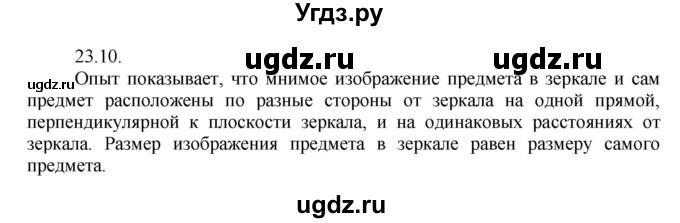 Угдз.ру

23.10. ugdz.ru ugdz.ru

ugdz.ru Опыт показывает, что мнимое изображение предмета в зеркале и сам предмет расположены по разные стороны от зеркала на одной прямой, перпендикулярной к плоскости зеркала, и на одинаковых расстояниях от зеркала. Размер изображения предмета в зеркале равен размеру самого предмета.

ugdz.ru